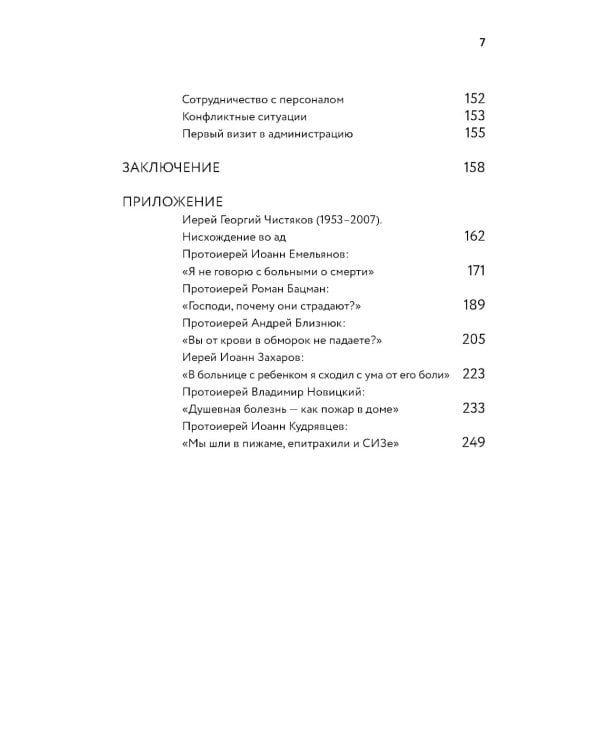 7

Сотрудничество с персоналом 152
Конфликтные ситуации 153
Первый визит в администрацию 155

ЗАКЛЮЧЕНИЕ 158

ПРИЛОЖЕНИЕ
Иерей Георгий Чистяков (1953–2007). Нисхождение во ад 162
Протоиерей Иоанн Емельянов: «Я не говорю с больными о смерти» 171
Протоиерей Роман Бацман: «Господи, почему они страдают?» 189
Протоиерей Андрей Близнюк: «Вы от крови в обморок не падаете?» 205
Иерей Иоанн Захаров: «В больнице с ребенком я сходил с ума от его боли» 223
Протоиерей Владимир Новицкий: «Душевная болезнь — как пожар в доме» 233
Протоиерей Иоанн Кудрявцев: «Мы шли в пижаме, епитрахили и СИЗе» 249